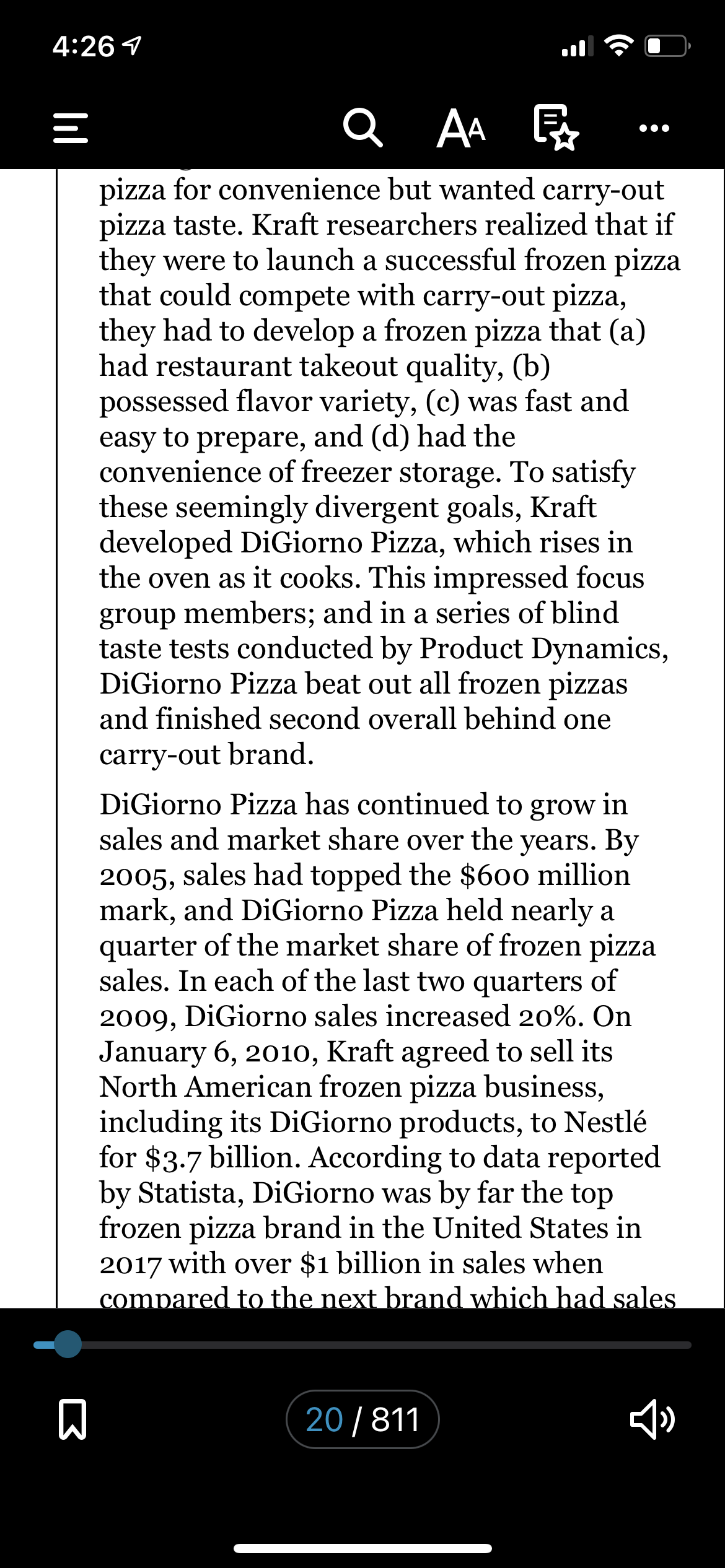 4:26

AA

pizza for convenience but wanted carry-out pizza taste. Kraft researchers realized that if they were to launch a successful frozen pizza that could compete with carry-out pizza, they had to develop a frozen pizza that (a) had restaurant takeout quality, (b) possessed flavor variety, (c) was fast and easy to prepare, and (d) had the convenience of freezer storage. To satisfy these seemingly divergent goals, Kraft developed DiGiorno Pizza, which rises in the oven as it cooks. This impressed focus group members; and in a series of blind taste tests conducted by Product Dynamics, DiGiorno Pizza beat out all frozen pizzas and finished second overall behind one carry-out brand.

DiGiorno Pizza has continued to grow in sales and market share over the years. By 2005, sales had topped the $600 million mark, and DiGiorno Pizza held nearly a quarter of the market share of frozen pizza sales. In each of the last two quarters of 2009, DiGiorno sales increased 20%. On January 6, 2010, Kraft agreed to sell its North American frozen pizza business, including its DiGiorno products, to Nestlé for $3.7 billion. According to data reported by Statista, DiGiorno was by far the top frozen pizza brand in the United States in 2017 with over $1 billion in sales when compared to the next brand which had sales

20 / 811